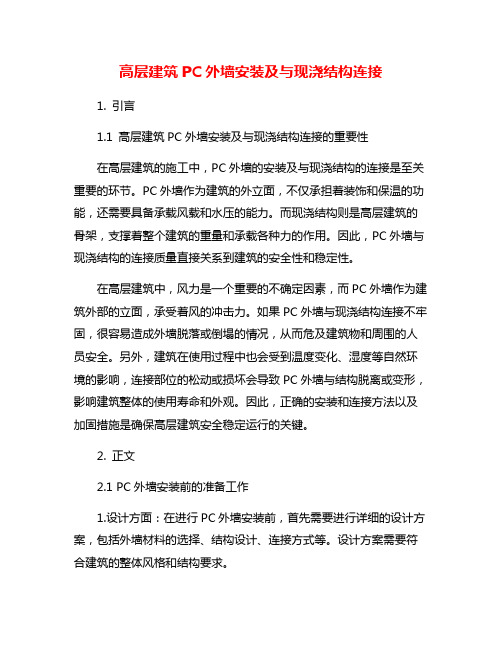 高层建筑 PC 外墙安装及与现浇结构连接

1. 引言

1.1 高层建筑 PC 外墙安装及与现浇结构连接的重要性

在高层建筑的施工中，PC 外墙的安装及与现浇结构的连接是至关重要的环节。PC 外墙作为建筑的外立面，不仅承担着装饰和保温的功能，还需要具备承载风载和水压的能力。而现浇结构则是高层建筑的骨架，支撑着整个建筑的重量和承载各种力的作用。因此，PC 外墙与现浇结构的连接质量直接关系到建筑的安全性和稳定性。

在高层建筑中，风力是一个重要的不确定因素，而 PC 外墙作为建筑外部的立面，承受着风的冲击力。如果 PC 外墙与现浇结构连接不牢固，很容易造成外墙脱落或倒塌的情况，从而危及建筑物和周围的人员安全。另外，建筑在使用过程中也会受到温度变化、湿度等自然环境的影响，连接部位的松动或损坏会导致 PC 外墙与结构脱离或变形，影响建筑整体的使用寿命和外观。因此，正确的安装和连接方法以及加固措施是确保高层建筑安全稳定运行的关键。

2. 正文

2.1 PC 外墙安装前的准备工作

1.设计方面：在进行 PC 外墙安装前，首先需要进行详细的设计方案，包括外墙材料的选择、结构设计、连接方式等。设计方案需要符合建筑的整体风格和结构要求。